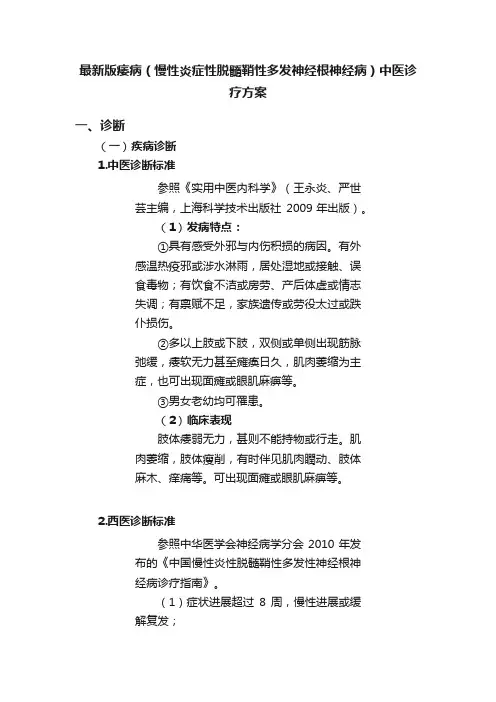 最新版痿病（慢性炎症性脱髓鞘性多发神经根神经病）中医诊疗方案

一、诊断

（一）疾病诊断

1.中医诊断标准

参照《实用中医内科学》（王永炎、严世芸主编，上海科学技术出版社 2009 年出版）。

（1）发病特点：

①具有感受外邪与内伤积损的病因。有外感温热疫邪或涉水淋雨，居处湿地或接触、误食毒物；有饮食不洁或房劳、产后体虚或情志失调；有禀赋不足，家族遗传或劳役太过或跌仆损伤。

②多以上肢或下肢，双侧或单侧出现筋脉弛缓，痿软无力甚至瘫痪日久，肌肉萎缩为主症，也可出现面瘫或眼肌麻痹等。

③男女老幼均可罹患。

（2）临床表现

肢体痿弱无力，甚则不能持物或行走。肌肉萎缩，肢体瘦削，有时伴见肌肉瞤动、肢体麻木、痒痛等。可出现面瘫或眼肌麻痹等。

2.西医诊断标准

参照中华医学会神经病学分会 2010 年发布的《中国慢性炎性脱髓鞘性多发性神经根神经病诊疗指南》。

（1）症状进展超过 8 周，慢性进展或缓解复发；